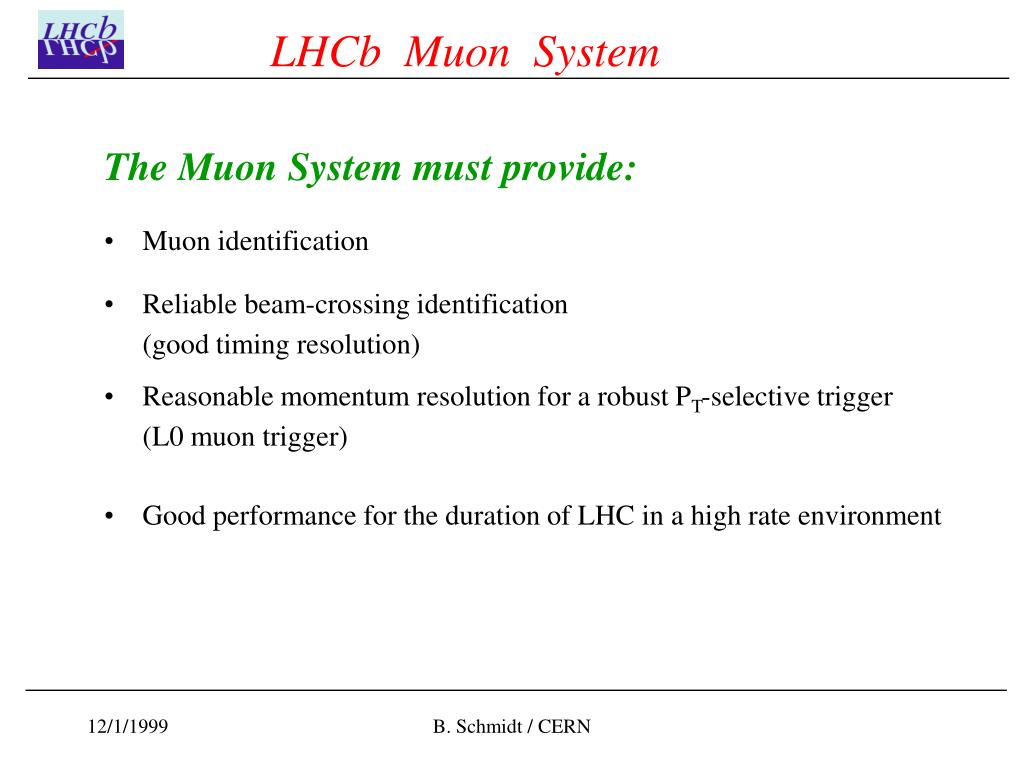 LHCb

LHCb Muon System

The Muon System must provide:

• Muon identification

• Reliable beam-crossing identification (good timing resolution)

• Reasonable momentum resolution for a robust $P_T$-selective trigger (L0 muon trigger)

• Good performance for the duration of LHC in a high rate environment

12/1/1999

B. Schmidt / CERN